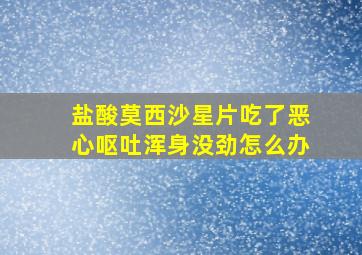 盐酸莫西沙星片吃了恶心呕吐浑身没劲怎么办